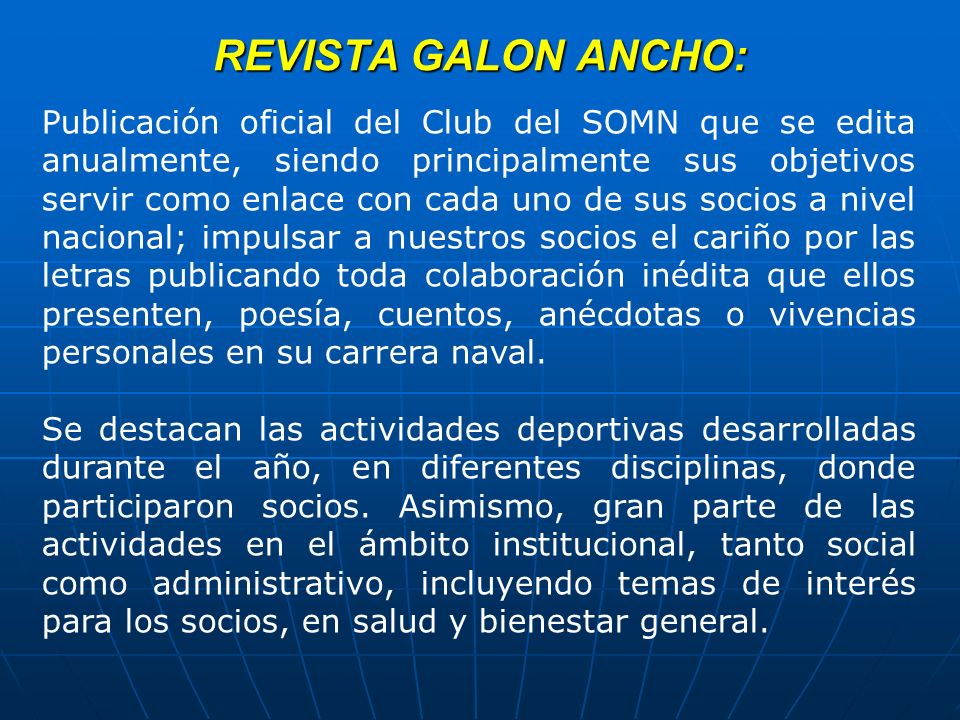 REVISTA GALON ANCHO:

Publicación oficial del Club del SOMN que se edita anualmente, siendo principalmente sus objetivos servir como enlace con cada uno de sus socios a nivel nacional; impulsar a nuestros socios el cariño por las letras publicando toda colaboración inédita que ellos presenten, poesía, cuentos, anécdotas o vivencias personales en su carrera naval.

Se destacan las actividades deportivas desarrolladas durante el año, en diferentes disciplinas, donde participaron socios. Asimismo, gran parte de las actividades en el ámbito institucional, tanto social como administrativo, incluyendo temas de interés para los socios, en salud y bienestar general.